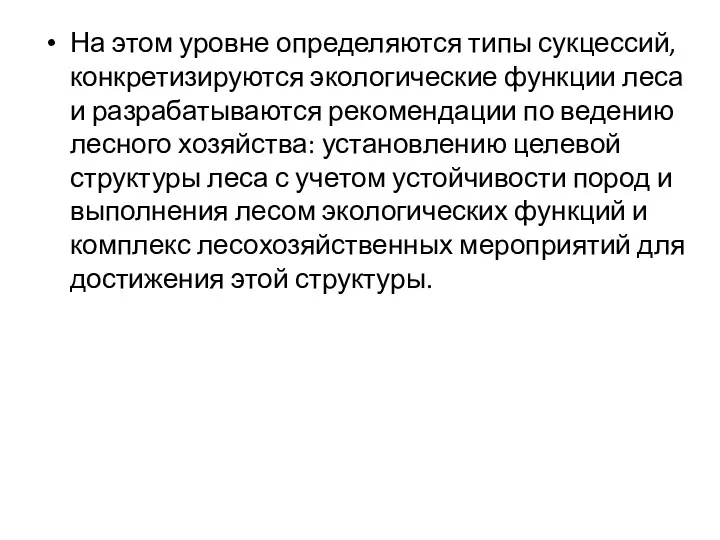 • На этом уровне определяются типы сукцессий, конкретизируются экологические функции леса и разрабатываются рекомендации по ведению лесного хозяйства: установлению целевой структуры леса с учетом устойчивости пород и выполнения лесом экологических функций и комплекс лесохозяйственных мероприятий для достижения этой структуры.